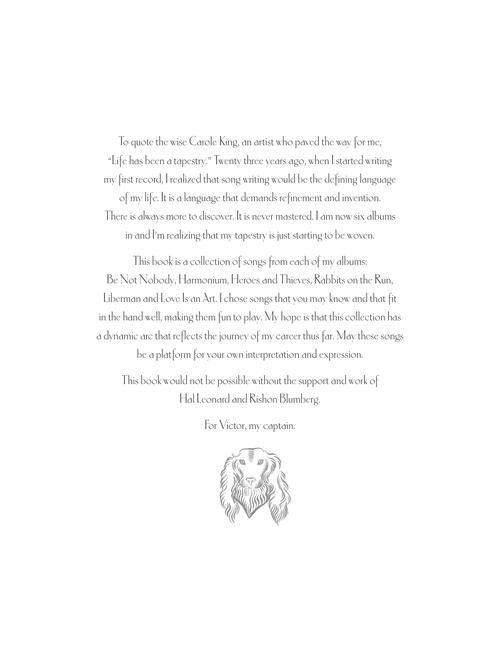 To quote the wise Carole King, an artist who paved the way for me, "Life has been a tapestry." Twenty three years ago, when I started writing my first record, I realized that song writing would be the defining language of my life. It is a language that demands refinement and invention. There is always more to discover. It is never mastered. I am now six albums in and I'm realizing that my tapestry is just starting to be woven.

This book is a collection of songs from each of my albums: Be Not Nobody, Harmonium, Heroes and Thieves, Rabbits on the Run, Liberman and Love Is an Art. I chose songs that you may know and that fit in the hand well, making them fun to play. My hope is that this collection has a dynamic arc that reflects the journey of my career thus far. May these songs be a platform for your own interpretation and expression.

This book would not be possible without the support and work of Hal Leonard and Rishon Blumberg.

For Victor, my captain.